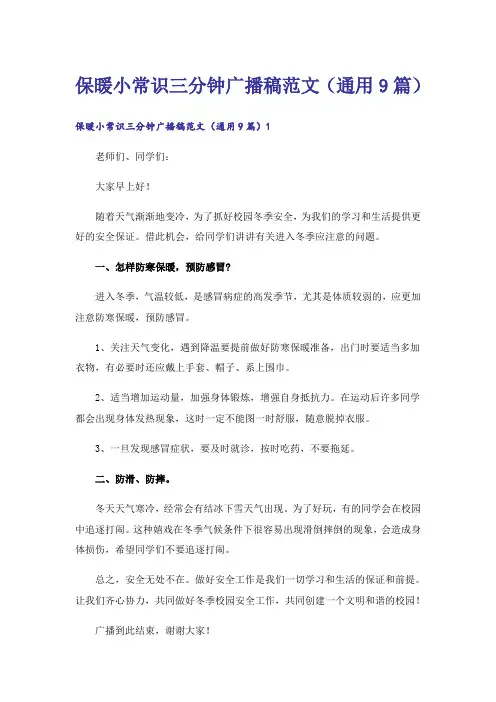 保暖小常识三分钟广播稿范文（通用9篇）

保暖小常识三分钟广播稿范文（通用9篇）1

老师们、同学们：

大家早上好！

随着天气渐渐地变冷，为了抓好校园冬季安全，为我们的学习和生活提供更好的安全保证。借此机会，给同学们讲讲有关进入冬季应注意的问题。

一、怎样防寒保暖，预防感冒？

进入冬季，气温较低，是感冒病症的高发季节，尤其是体质较弱的，应更加注意防寒保暖，预防感冒。

1、关注天气变化，遇到降温要提前做好防寒保暖准备，出门时要适当多加衣物，有必要时还应戴上手套、帽子、系上围巾。

2、适当增加运动量，加强身体锻炼，增强自身抵抗力。在运动后许多同学都会出现身体发热现象，这时一定不能图一时舒服，随意脱掉衣服。

3、一旦发现感冒症状，要及时就诊，按时吃药，不要拖延。

二、防滑、防摔。

冬天天气寒冷，经常会有结冰下雪天气出现。为了好玩，有的同学会在校园中追逐打闹。这种嬉戏在冬季气候条件下很容易出现滑倒摔倒的现象，会造成身体损伤，希望同学们不要追逐打闹。

总之，安全无处不在。做好安全工作是我们一切学习和生活的保证和前提。让我们齐心协力，共同做好冬季校园安全工作，共同创建一个文明和谐的校园！

广播到此结束，谢谢大家！